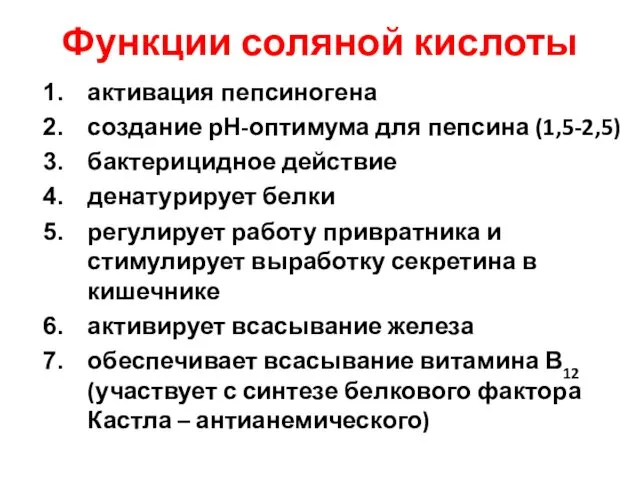 Функции соляной кислоты

1. активация пепсиногена
2. создание рН-оптимума для пепсина (1,5-2,5)
3. бактерицидное действие
4. денатурирует белки
5. регулирует работу привратника и стимулирует выработку секретина в кишечнике
6. активирует всасывание железа
7. обеспечивает всасывание витамина $B_{12}$ (участвует с синтезе белкового фактора Кастла – антианемического)